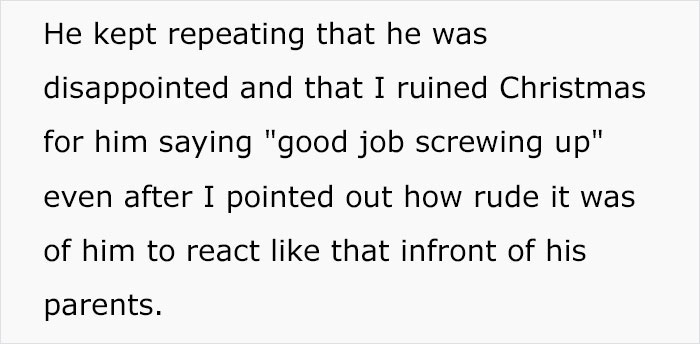 He kept repeating that he was disappointed and that I ruined Christmas for him saying "good job screwing up" even after I pointed out how rude it was of him to react like that infront of his parents.